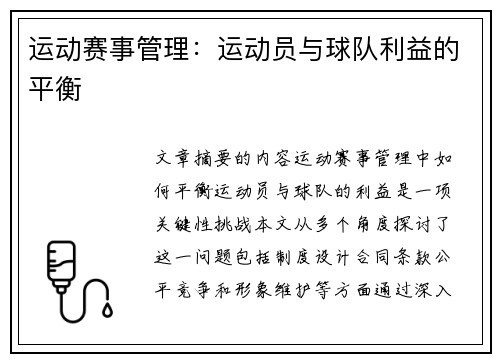 运动赛事管理：运动员与球队利益的平衡

文章摘要的内容运动赛事管理中如何平衡运动员与球队的利益是一项关键性挑战本文从多个角度探讨了这一问题包括制度设计合同条款公平竞争和形象维护等方面通过深入